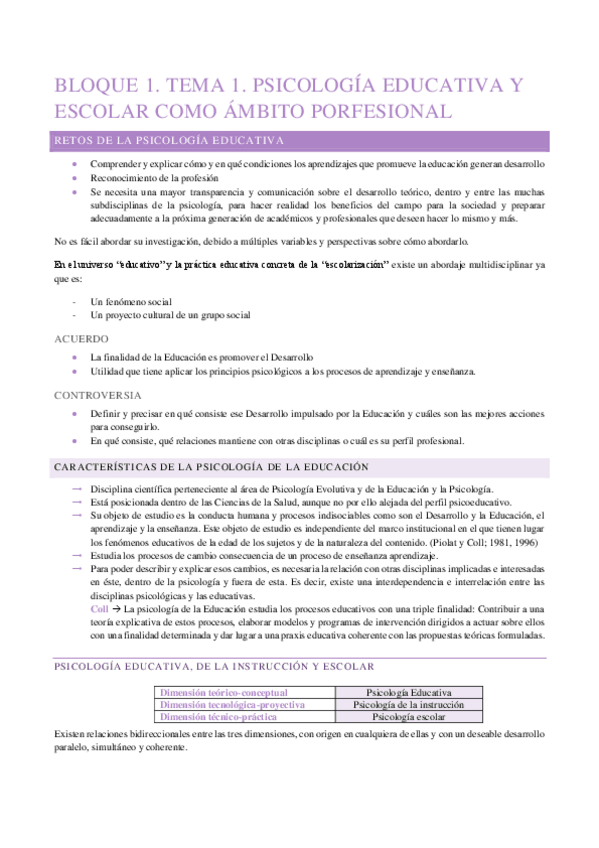 BLOQUE 1. TEMA 1. PSICOLOGÍA EDUCATIVA Y ESCOLAR COMO ÁMBITO PORFESIONAL

RETOS DE LA PSICOLOGÍA EDUCATIVA

- Comprender y explicar cómo y en qué condiciones los aprendizajes que promueve la educación generan desarrollo
- Reconocimiento de la profesión
- Se necesita una mayor transparencia y comunicación sobre el desarrollo teórico, dentro y entre las muchas subdisciplinas de la psicología, para hacer realidad los beneficios del campo para la sociedad y preparar adecuadamente a la próxima generación de académicos y profesionales que deseen hacer lo mismo y más.

No es fácil abordar su investigación, debido a múltiples variables y perspectivas sobre cómo abordarlo.

En el universo "educativo" y la práctica educativa concreta de la "escolarización" existe un abordaje multidisciplinar ya que es:

- Un fenómeno social
- Un proyecto cultural de un grupo social

ACUERDO

- La finalidad de la Educación es promover el Desarrollo
- Utilidad que tiene aplicar los principios psicológicos a los procesos de aprendizaje y enseñanza.

CONTROVERSIA

- Definir y precisar en qué consiste ese Desarrollo impulsado por la Educación y cuáles son las mejores acciones para conseguirlo.
- En qué consiste, qué relaciones mantiene con otras disciplinas o cuál es su perfil profesional.

CARACTERÍSTICAS DE LA PSICOLOGÍA DE LA EDUCACIÓN

→ Disciplina científica perteneciente al área de Psicología Evolutiva y de la Educación y la Psicología.
→ Está posicionada dentro de las Ciencias de la Salud, aunque no por ello alejada del perfil psicoeducativo.
→ Su objeto de estudio es la conducta humana y procesos indisociables como son el Desarrollo y la Educación, el aprendizaje y la enseñanza. Este objeto de estudio es independiente del marco institucional en el que tienen lugar los fenómenos educativos de la edad de los sujetos y de la naturaleza del contenido. (Piolat y Coll; 1981, 1996)
→ Estudia los procesos de cambio consecuencia de un proceso de enseñanza aprendizaje.
→ Para poder describir y explicar esos cambios, es necesaria la relación con otras disciplinas implicadas e interesadas en éste, dentro de la psicología y fuera de esta. Es decir, existe una interdependencia e interrelación entre las disciplinas psicológicas y las educativas.
Coll → La psicología de la Educación estudia los procesos educativos con una triple finalidad: Contribuir a una teoría explicativa de estos procesos, elaborar modelos y programas de intervención dirigidos a actuar sobre ellos con una finalidad determinada y dar lugar a una praxis educativa coherente con las propuestas teóricas formuladas.

PSICOLOGÍA EDUCATIVA, DE LA INSTRUCCIÓN Y ESCOLAR

| Dimensión teórico-conceptual | Psicología Educativa |
|---|---|
| Dimensión tecnológica-proyectiva | Psicología de la instrucción |
| Dimensión técnico-práctica | Psicología escolar |

Existen relaciones bidireccionales entre las tres dimensiones, con origen en cualquiera de ellas y con un deseable desarrollo paralelo, simultáneo y coherente.